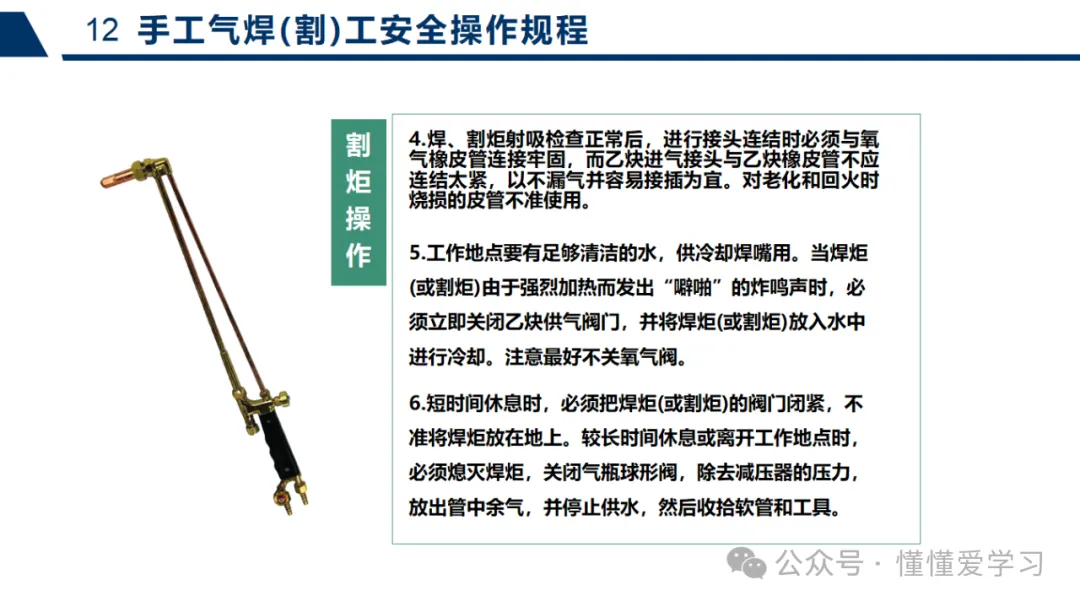 12 手工气焊(割)工安全操作规程

割炬操作

4.焊、割炬射吸检查正常后，进行接头连结时必须与氧气橡皮管连接牢固，而乙炔进气接头与乙炔橡皮管不应连结太紧，以不漏气并容易接插为宜。对老化和回火时烧损的皮管不准使用。

5.工作地点要有足够清洁的水，供冷却焊嘴用。当焊炬(或割炬)由于强烈加热而发出“噼啪”的炸鸣声时，必须立即关闭乙炔供气阀门，并将焊炬(或割炬)放入水中进行冷却。注意最好不关氧气阀。

6.短时间休息时，必须把焊炬(或割炬)的阀门闭紧，不准将焊炬放在地上。较长时间休息或离开工作地点时，必须熄灭焊炬，关闭气瓶球形阀，除去减压器的压力，放出管中余气，并停止供水，然后收拾软管和工具。

公众号 · 懂懂爱学习